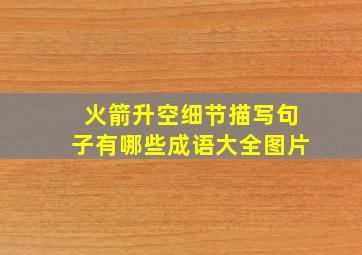 火箭升空细节描写句子有哪些成语大全图片